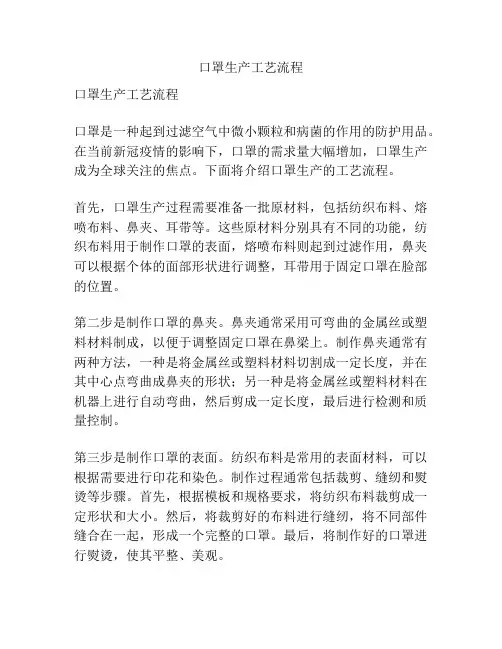 口罩生产工艺流程

口罩生产工艺流程

口罩是一种起到过滤空气中微小颗粒和病菌的作用的防护用品。在当前新冠疫情的影响下，口罩的需求量大幅增加，口罩生产成为全球关注的焦点。下面将介绍口罩生产的工艺流程。

首先，口罩生产过程需要准备一批原材料，包括纺织布料、熔喷布料、鼻夹、耳带等。这些原材料分别具有不同的功能，纺织布料用于制作口罩的表面，熔喷布料则起到过滤作用，鼻夹可以根据个体的面部形状进行调整，耳带用于固定口罩在脸部的位置。

第二步是制作口罩的鼻夹。鼻夹通常采用可弯曲的金属丝或塑料材料制成，以便于调整固定口罩在鼻梁上。制作鼻夹通常有两种方法，一种是将金属丝或塑料材料切割成一定长度，并在其中心点弯曲成鼻夹的形状；另一种是将金属丝或塑料材料在机器上进行自动弯曲，然后剪成一定长度，最后进行检测和质量控制。

第三步是制作口罩的表面。纺织布料是常用的表面材料，可以根据需要进行印花和染色。制作过程通常包括裁剪、缝纫和熨烫等步骤。首先，根据模板和规格要求，将纺织布料裁剪成一定形状和大小。然后，将裁剪好的布料进行缝纫，将不同部件缝合在一起，形成一个完整的口罩。最后，将制作好的口罩进行熨烫，使其平整、美观。